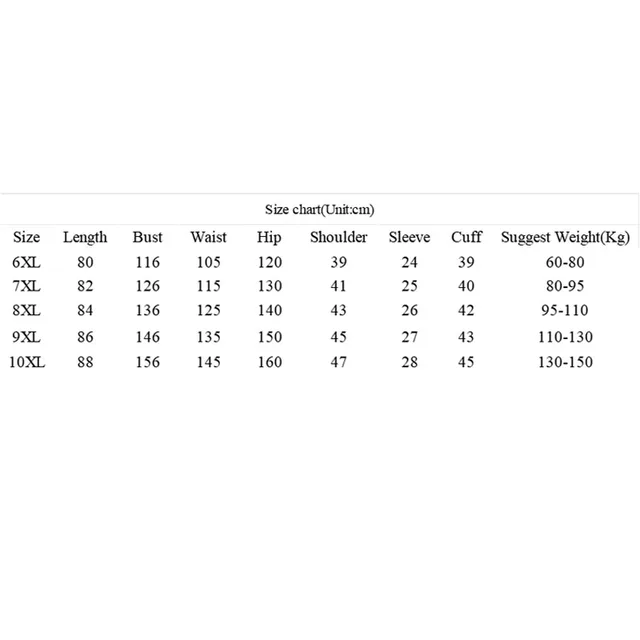 Size chart(Unit:cm)

| Size | Length | Bust | Waist | Hip | Shoulder | Sleeve | Cuff | Suggest Weight(Kg) |
|---|---|---|---|---|---|---|---|---|
| 6XL | 80 | 116 | 105 | 120 | 39 | 24 | 39 | 60-80 |
| 7XL | 82 | 126 | 115 | 130 | 41 | 25 | 40 | 80-95 |
| 8XL | 84 | 136 | 125 | 140 | 43 | 26 | 42 | 95-110 |
| 9XL | 86 | 146 | 135 | 150 | 45 | 27 | 43 | 110-130 |
| 10XL | 88 | 156 | 145 | 160 | 47 | 28 | 45 | 130-150 |